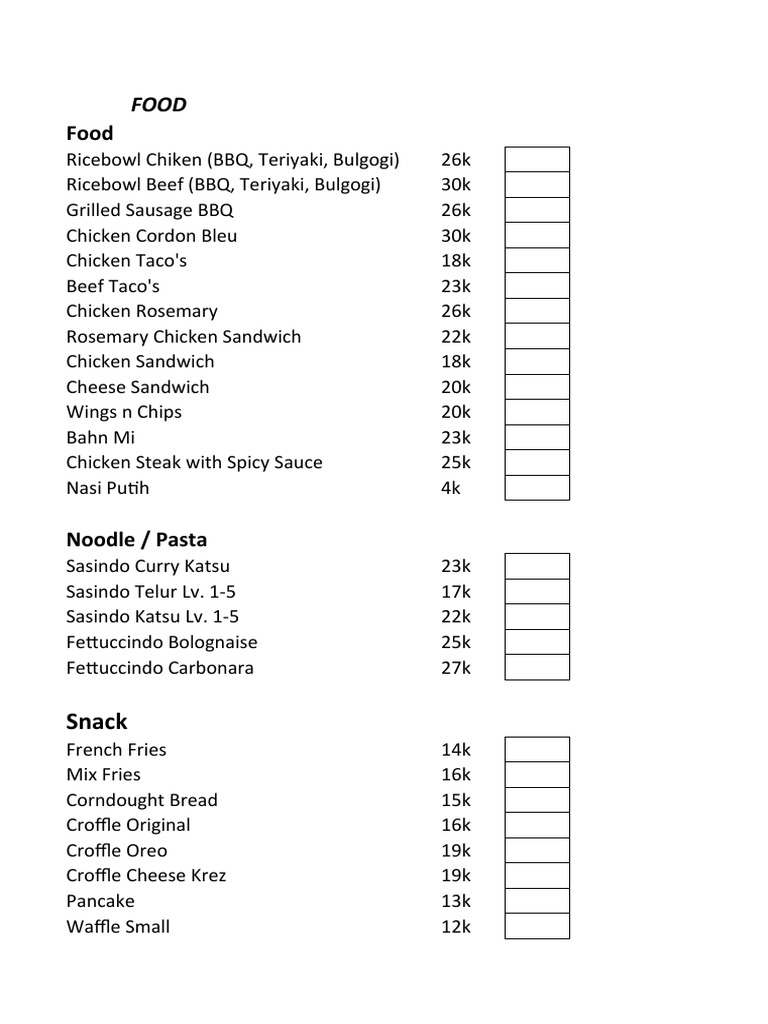 FOOD

Food

| | | |
|---|---|---|
| Ricebowl Chiken (BBQ, Teriyaki, Bulgogi) | 26k | |
| Ricebowl Beef (BBQ, Teriyaki, Bulgogi) | 30k | |
| Grilled Sausage BBQ | 26k | |
| Chicken Cordon Bleu | 30k | |
| Chicken Taco's | 18k | |
| Beef Taco's | 23k | |
| Chicken Rosemary | 26k | |
| Rosemary Chicken Sandwich | 22k | |
| Chicken Sandwich | 18k | |
| Cheese Sandwich | 20k | |
| Wings n Chips | 20k | |
| Bahn Mi | 23k | |
| Chicken Steak with Spicy Sauce | 25k | |
| Nasi Putih | 4k | |

Noodle / Pasta

| | | |
|---|---|---|
| Sasindo Curry Katsu | 23k | |
| Sasindo Telur Lv. 1-5 | 17k | |
| Sasindo Katsu Lv. 1-5 | 22k | |
| Fettuccindo Bolognaise | 25k | |
| Fettuccindo Carbonara | 27k | |

Snack

| | | |
|---|---|---|
| French Fries | 14k | |
| Mix Fries | 16k | |
| Corndought Bread | 15k | |
| Croffle Original | 16k | |
| Croffle Oreo | 19k | |
| Croffle Cheese Krez | 19k | |
| Pancake | 13k | |
| Waffle Small | 12k | |